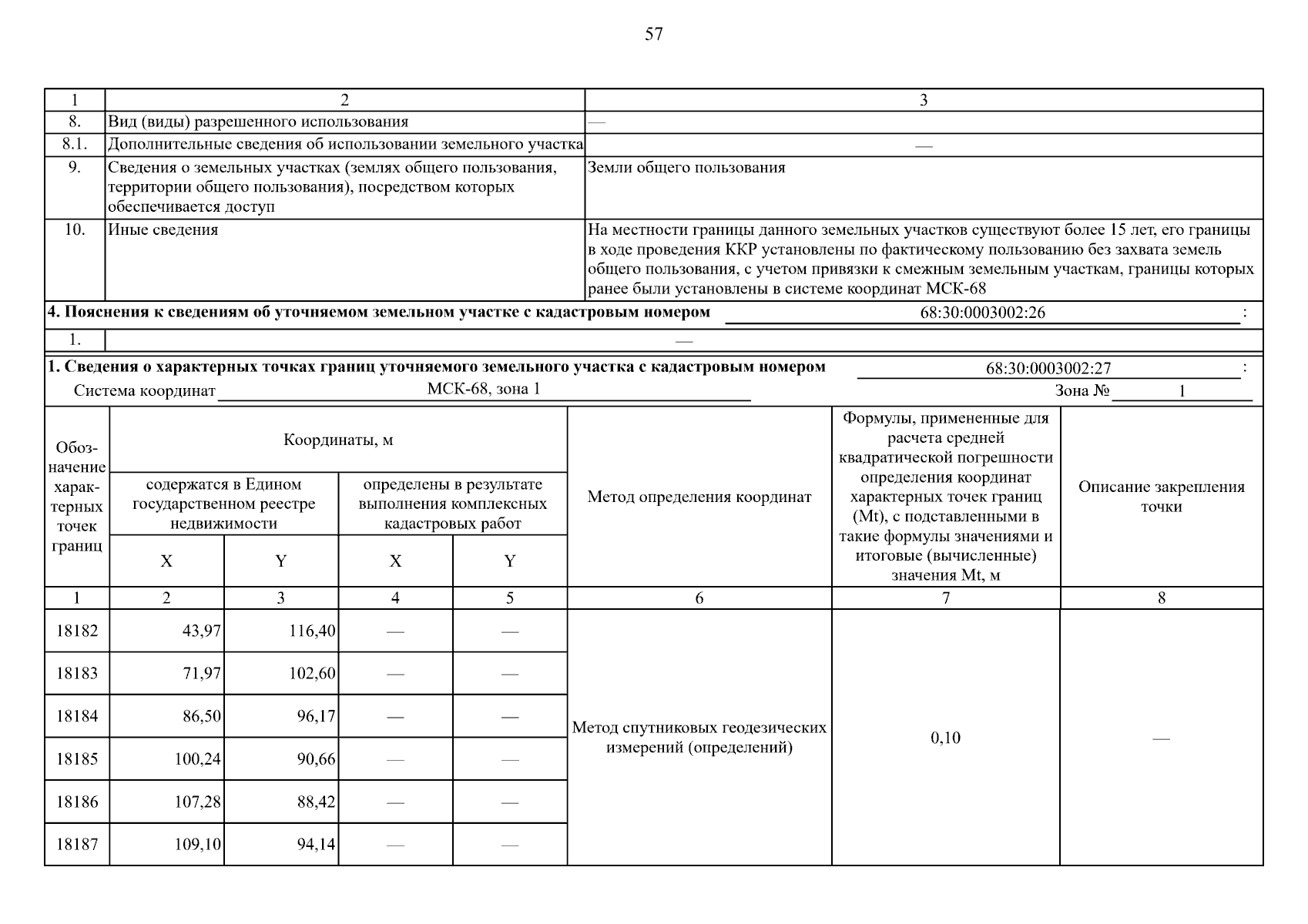 57

| 1 | 2 | 3 |
|---|---|---|
| 8. | Вид (виды) разрешенного использования | — |
| 8.1. | Дополнительные сведения об использовании земельного участка | — |
| 9. | Сведения о земельных участках (землях общего пользования, территории общего пользования), посредством которых обеспечивается доступ | Земли общего пользования |
| 10. | Иные сведения | На местности границы данного земельных участков существуют более 15 лет, его границы в ходе проведения ККР установлены по фактическому пользованию без захвата земель общего пользования, с учетом привязки к смежным земельным участкам, границы которых ранее были установлены в системе координат МСК-68 |

4. Пояснения к сведениям об уточняемом земельном участке с кадастровым номером 68:30:0003002:26 :

1. —

1. Сведения о характерных точках границ уточняемого земельного участка с кадастровым номером 68:30:0003002:27 :

Система координат МСК-68, зона 1 Зона № 1

| Обозначение характерных точек границ | Координаты, м | | | | Метод определения координат | Формулы, примененные для расчета средней квадратической погрешности определения координат характерных точек границ (Mt), с подставленными в такие формулы значениями и итоговые (вычисленные) значения Mt, м | Описание закрепления точки |
|---|---|---|---|---|---|---|---|
| | содержатся в Едином государственном реестре недвижимости | | определены в результате выполнения комплексных кадастровых работ | | | | |
| | X | Y | X | Y | | | |
| 1 | 2 | 3 | 4 | 5 | 6 | 7 | 8 |
| 18182 | 43,97 | 116,40 | — | — | Метод спутниковых геодезических измерений (определений) | 0,10 | — |
| 18183 | 71,97 | 102,60 | — | — | | | |
| 18184 | 86,50 | 96,17 | — | — | | | |
| 18185 | 100,24 | 90,66 | — | — | | | |
| 18186 | 107,28 | 88,42 | — | — | | | |
| 18187 | 109,10 | 94,14 | — | — | | | |